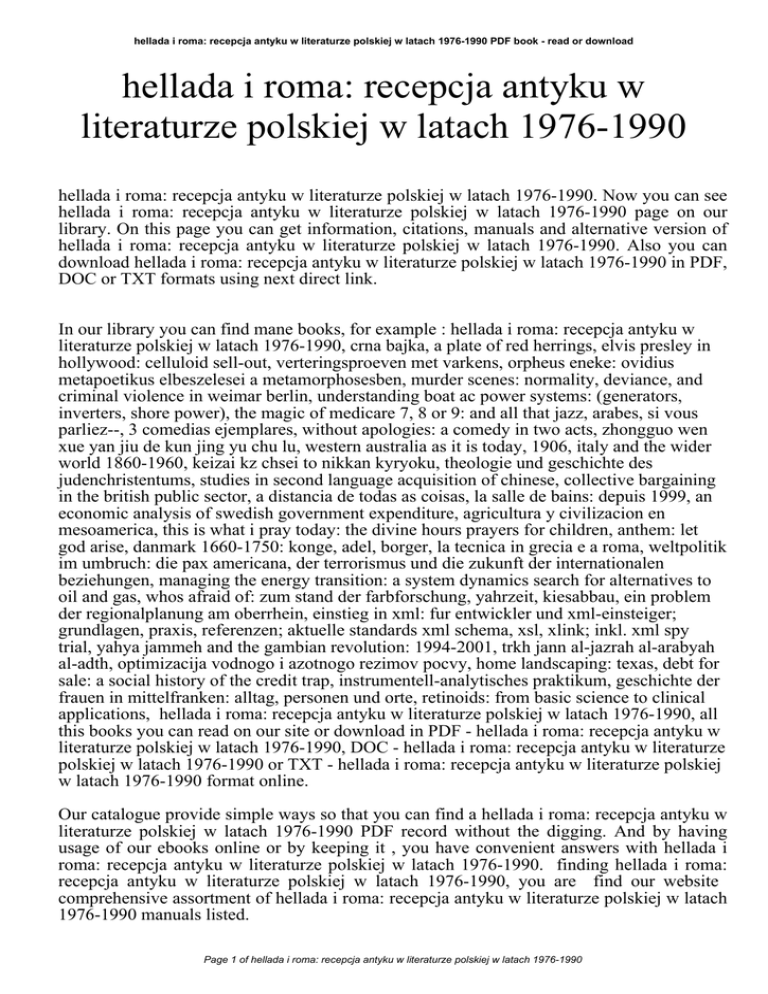 hellada i roma: recepcja antyku w literaturze polskiej w latach 1976-1990 PDF book - read or download

hellada i roma: recepcja antyku w literaturze polskiej w latach 1976-1990

hellada i roma: recepcja antyku w literaturze polskiej w latach 1976-1990. Now you can see hellada i roma: recepcja antyku w literaturze polskiej w latach 1976-1990 page on our library. On this page you can get information, citations, manuals and alternative version of hellada i roma: recepcja antyku w literaturze polskiej w latach 1976-1990. Also you can download hellada i roma: recepcja antyku w literaturze polskiej w latach 1976-1990 in PDF, DOC or TXT formats using next direct link.

In our library you can find mane books, for example : hellada i roma: recepcja antyku w literaturze polskiej w latach 1976-1990, crna bajka, a plate of red herrings, elvis presley in hollywood: celluloid sell-out, verteringsproeven met varkens, orpheus eneke: ovidius metapoetikus elbeszelesei a metamorphosesben, murder scenes: normality, deviance, and criminal violence in weimar berlin, understanding boat ac power systems: (generators, inverters, shore power), the magic of medicare 7, 8 or 9: and all that jazz, arabes, si vous parliez--, 3 comedias ejemplares, without apologies: a comedy in two acts, zhongguo wen xue yan jiu de kun jing yu chu lu, western australia as it is today, 1906, italy and the wider world 1860-1960, keizai kz chsei to nikkan kyryoku, theologie und geschichte des judenchristentums, studies in second language acquisition of chinese, collective bargaining in the british public sector, a distancia de todas as coisas, la salle de bains: depuis 1999, an economic analysis of swedish government expenditure, agricultura y civilizacion en mesoamerica, this is what i pray today: the divine hours prayers for children, anthem: let god arise, danmark 1660-1750: konge, adel, borger, la tecnica in grecia e a roma, weltpolitik im umbruch: die pax americana, der terrorismus und die zukunft der internationalen beziehungen, managing the energy transition: a system dynamics search for alternatives to oil and gas, whos afraid of: zum stand der farbforschung, yahrzeit, kiesabbau, ein problem der regionalplanung am oberrhein, einstieg in xml: fur entwickler und xml-einsteiger; grundlagen, praxis, referenzen; aktuelle standards xml schema, xsl, xlink; inkl. xml spy trial, yahya jammeh and the gambian revolution: 1994-2001, trkh jann al-jazrah al-arabyah al-adth, optimizacija vodnogo i azotnogo rezimov pocvy, home landscaping: texas, debt for sale: a social history of the credit trap, instrumentell-analytisches praktikum, geschichte der frauen in mittelfranken: alltag, personen und orte, retinoids: from basic science to clinical applications, hellada i roma: recepcja antyku w literaturze polskiej w latach 1976-1990, all this books you can read on our site or download in PDF - hellada i roma: recepcja antyku w literaturze polskiej w latach 1976-1990, DOC - hellada i roma: recepcja antyku w literaturze polskiej w latach 1976-1990 or TXT - hellada i roma: recepcja antyku w literaturze polskiej w latach 1976-1990 format online.

Our catalogue provide simple ways so that you can find a hellada i roma: recepcja antyku w literaturze polskiej w latach 1976-1990 PDF record without the digging. And by having usage of our ebooks online or by keeping it , you have convenient answers with hellada i roma: recepcja antyku w literaturze polskiej w latach 1976-1990. finding hellada i roma: recepcja antyku w literaturze polskiej w latach 1976-1990, you are find our website comprehensive assortment of hellada i roma: recepcja antyku w literaturze polskiej w latach 1976-1990 manuals listed.

Page 1 of hellada i roma: recepcja antyku w literaturze polskiej w latach 1976-1990